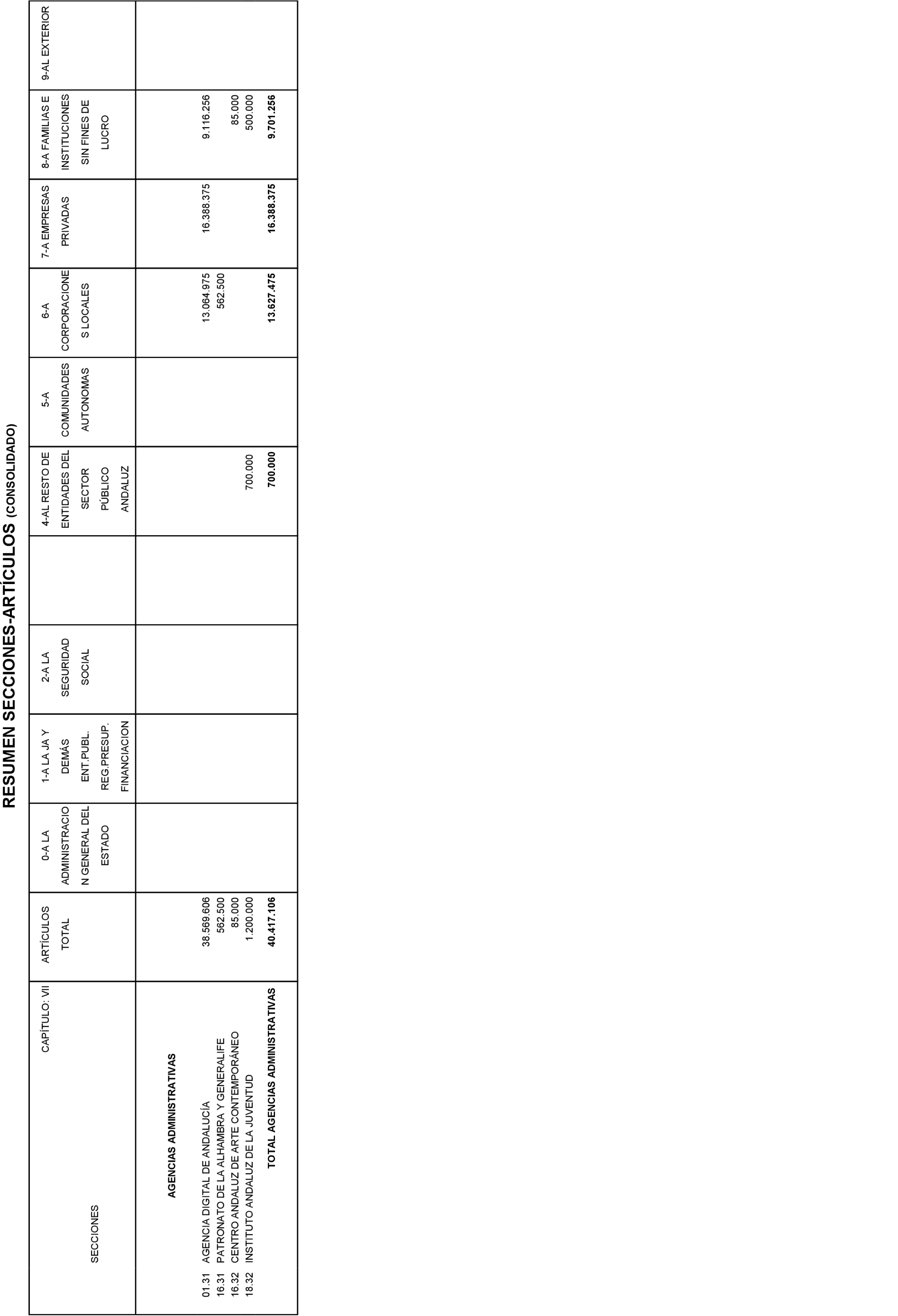 RESUMEN SECCIONES-ARTÍCULOS (CONSOLIDADO)

| CAPÍTULO: VII SECCIONES | ARTÍCULOS TOTAL | 0-A LA ADMINISTRACION GENERAL DEL ESTADO | 1-A LA JA Y DEMÁS ENT.PUBL. REG.PRESUP. FINANCIACION | 2-A LA SEGURIDAD SOCIAL | | 4-AL RESTO DE ENTIDADES DEL SECTOR PÚBLICO ANDALUZ | 5-A COMUNIDADES AUTONOMAS | 6-A CORPORACIONES LOCALES | 7-A EMPRESAS PRIVADAS | 8-A FAMILIAS E INSTITUCIONES SIN FINES DE LUCRO | 9-AL EXTERIOR |
|---|---|---|---|---|---|---|---|---|---|---|---|
| AGENCIAS ADMINISTRATIVAS | | | | | | | | | | | |
| 01.31 AGENCIA DIGITAL DE ANDALUCÍA | 38.569.606 | | | | | | | 13.064.975 | 16.388.375 | 9.116.256 | |
| 16.31 PATRONATO DE LA ALHAMBRA Y GENERALIFE | 562.500 | | | | | | | 562.500 | | | |
| 16.32 CENTRO ANDALUZ DE ARTE CONTEMPORÁNEO | 85.000 | | | | | | | | | 85.000 | |
| 18.32 INSTITUTO ANDALUZ DE LA JUVENTUD | 1.200.000 | | | | | 700.000 | | | | 500.000 | |
| TOTAL AGENCIAS ADMINISTRATIVAS | 40.417.106 | | | | | 700.000 | | 13.627.475 | 16.388.375 | 9.701.256 | |